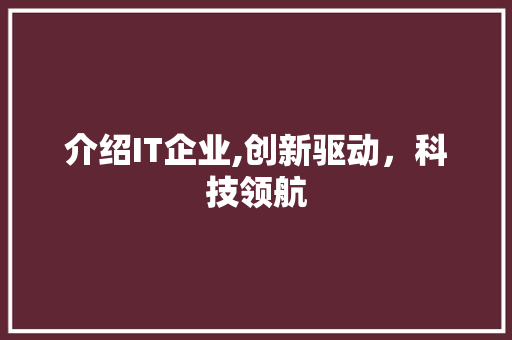 介绍IT企业,创新驱动，科技领航